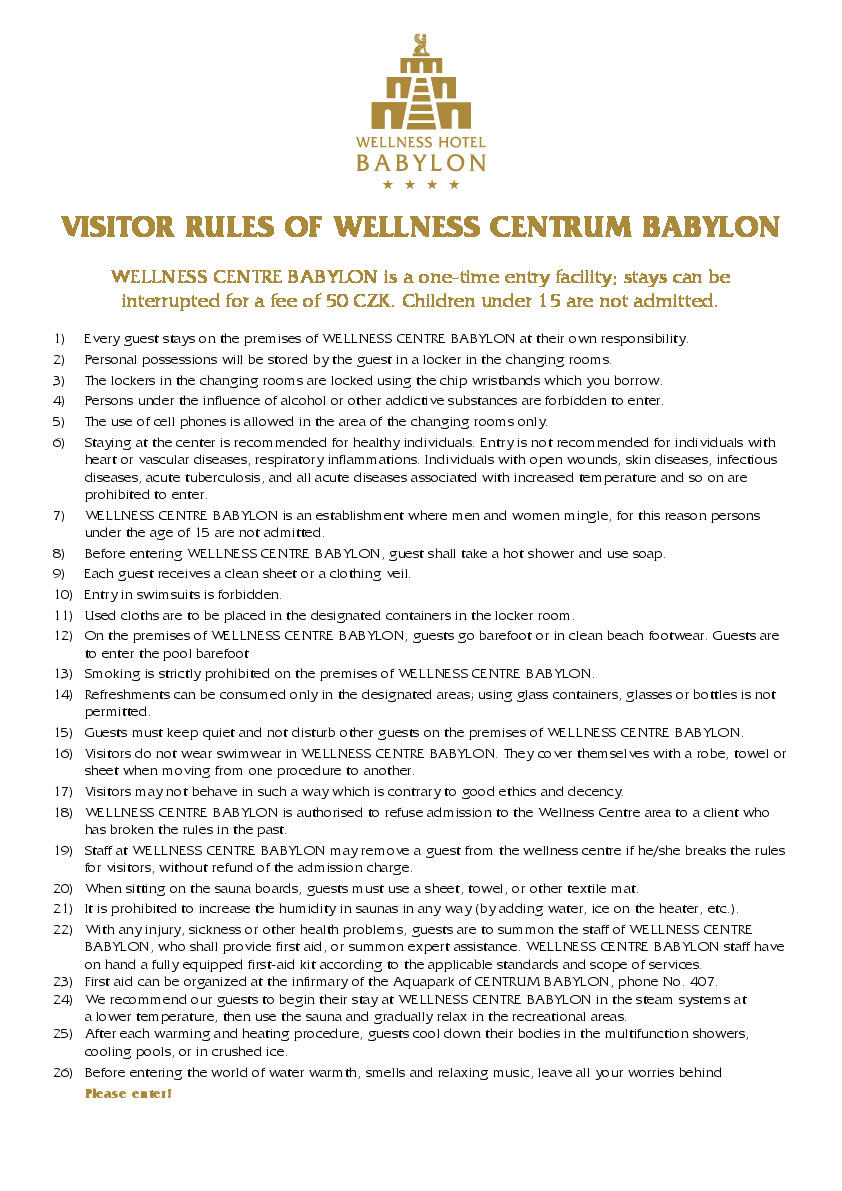 WELLNESS HOTEL
BABYLON
★ ★ ★ ★

VISITOR RULES OF WELLNESS CENTRUM BABYLON

WELLNESS CENTRE BABYLON is a one-time entry facility; stays can be interrupted for a fee of 50 CZK. Children under 15 are not admitted.

1) Every guest stays on the premises of WELLNESS CENTRE BABYLON at their own responsibility.
2) Personal possessions will be stored by the guest in a locker in the changing rooms.
3) The lockers in the changing rooms are locked using the chip wristbands which you borrow.
4) Persons under the influence of alcohol or other addictive substances are forbidden to enter.
5) The use of cell phones is allowed in the area of the changing rooms only.
6) Staying at the center is recommended for healthy individuals. Entry is not recommended for individuals with heart or vascular diseases, respiratory inflammations. Individuals with open wounds, skin diseases, infectious diseases, acute tuberculosis, and all acute diseases associated with increased temperature and so on are prohibited to enter.
7) WELLNESS CENTRE BABYLON is an establishment where men and women mingle, for this reason persons under the age of 15 are not admitted.
8) Before entering WELLNESS CENTRE BABYLON, guest shall take a hot shower and use soap.
9) Each guest receives a clean sheet or a clothing veil.
10) Entry in swimsuits is forbidden.
11) Used cloths are to be placed in the designated containers in the locker room.
12) On the premises of WELLNESS CENTRE BABYLON, guests go barefoot or in clean beach footwear. Guests are to enter the pool barefoot
13) Smoking is strictly prohibited on the premises of WELLNESS CENTRE BABYLON.
14) Refreshments can be consumed only in the designated areas; using glass containers, glasses or bottles is not permitted.
15) Guests must keep quiet and not disturb other guests on the premises of WELLNESS CENTRE BABYLON.
16) Visitors do not wear swimwear in WELLNESS CENTRE BABYLON. They cover themselves with a robe, towel or sheet when moving from one procedure to another.
17) Visitors may not behave in such a way which is contrary to good ethics and decency.
18) WELLNESS CENTRE BABYLON is authorised to refuse admission to the Wellness Centre area to a client who has broken the rules in the past.
19) Staff at WELLNESS CENTRE BABYLON may remove a guest from the wellness centre if he/she breaks the rules for visitors, without refund of the admission charge.
20) When sitting on the sauna boards, guests must use a sheet, towel, or other textile mat.
21) It is prohibited to increase the humidity in saunas in any way (by adding water, ice on the heater, etc.).
22) With any injury, sickness or other health problems, guests are to summon the staff of WELLNESS CENTRE BABYLON, who shall provide first aid, or summon expert assistance. WELLNESS CENTRE BABYLON staff have on hand a fully equipped first-aid kit according to the applicable standards and scope of services.
23) First aid can be organized at the infirmary of the Aquapark of CENTRUM BABYLON, phone No. 407.
24) We recommend our guests to begin their stay at WELLNESS CENTRE BABYLON in the steam systems at a lower temperature, then use the sauna and gradually relax in the recreational areas.
25) After each warming and heating procedure, guests cool down their bodies in the multifunction showers, cooling pools, or in crushed ice.
26) Before entering the world of water warmth, smells and relaxing music, leave all your worries behind
Please enter!